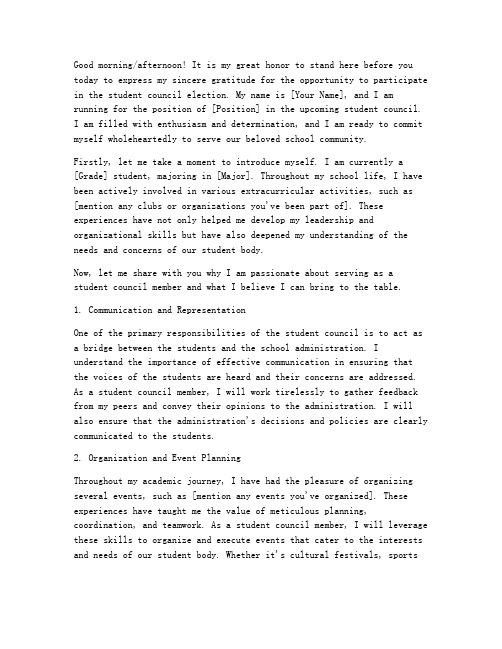 Good morning/afternoon! It is my great honor to stand here before you today to express my sincere gratitude for the opportunity to participate in the student council election. My name is [Your Name], and I am running for the position of [Position] in the upcoming student council. I am filled with enthusiasm and determination, and I am ready to commit myself wholeheartedly to serve our beloved school community.

Firstly, let me take a moment to introduce myself. I am currently a [Grade] student, majoring in [Major]. Throughout my school life, I have been actively involved in various extracurricular activities, such as [mention any clubs or organizations you've been part of]. These experiences have not only helped me develop my leadership and organizational skills but have also deepened my understanding of the needs and concerns of our student body.

Now, let me share with you why I am passionate about serving as a student council member and what I believe I can bring to the table.

1. Communication and Representation

One of the primary responsibilities of the student council is to act as a bridge between the students and the school administration. I understand the importance of effective communication in ensuring that the voices of the students are heard and their concerns are addressed. As a student council member, I will work tirelessly to gather feedback from my peers and convey their opinions to the administration. I will also ensure that the administration's decisions and policies are clearly communicated to the students.

2. Organization and Event Planning

Throughout my academic journey, I have had the pleasure of organizing several events, such as [mention any events you've organized]. These experiences have taught me the value of meticulous planning, coordination, and teamwork. As a student council member, I will leverage these skills to organize and execute events that cater to the interests and needs of our student body. Whether it's cultural festivals, sports